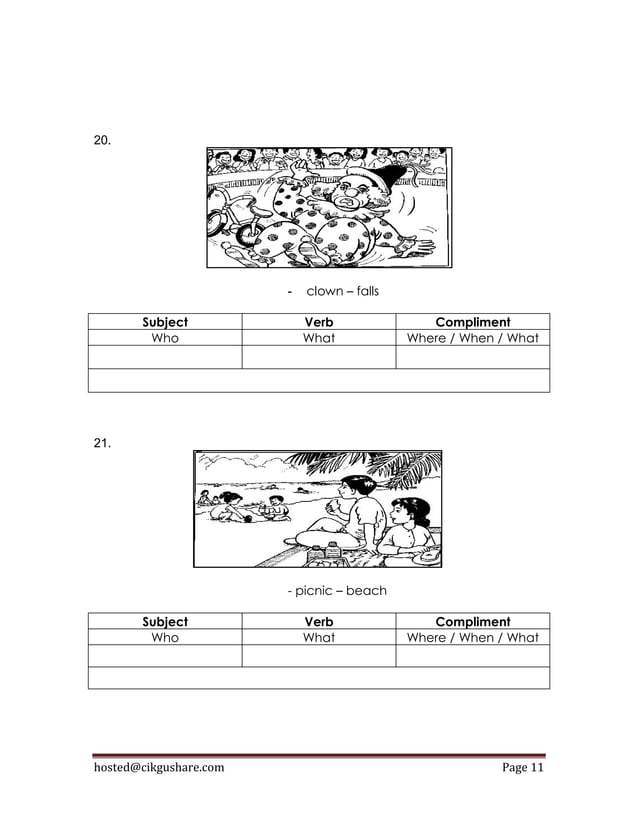 20.

- clown – falls

| Subject | Verb | Compliment |
|---|---|---|
| Who | What | Where / When / What |
| | | |
| | | |

21.

- picnic – beach

| Subject | Verb | Compliment |
|---|---|---|
| Who | What | Where / When / What |
| | | |
| | | |

hosted@cikgushare.com

Page 11